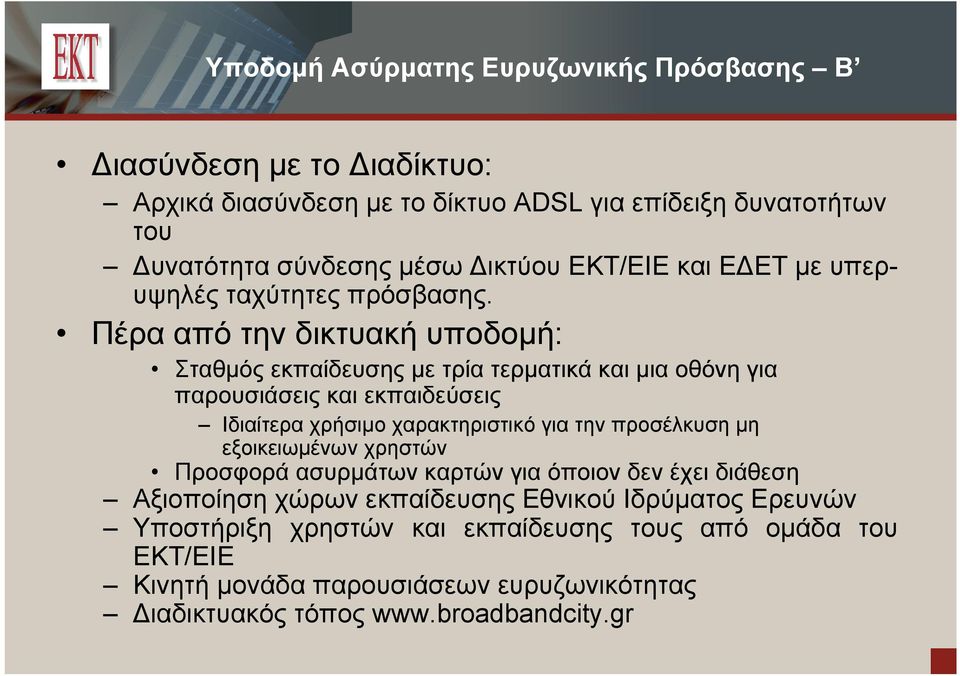 EKT

Υποδομή Ασύρματης Ευρυζωνικής Πρόσβασης – Β’

• Διασύνδεση με το Διαδίκτυο:
– Αρχικά διασύνδεση με το δίκτυο ADSL για επίδειξη δυνατοτήτων του
– Δυνατότητα σύνδεσης μέσω Δικτύου ΕΚΤ/ΕΙΕ και ΕΔΕΤ με υπερυψηλές ταχύτητες πρόσβασης.

• Πέρα από την δικτυακή υποδομή:
• Σταθμός εκπαίδευσης με τρία τερματικά και μια οθόνη για παρουσιάσεις και εκπαιδεύσεις
– Ιδιαίτερα χρήσιμο χαρακτηριστικό για την προσέλκυση μη εξοικειωμένων χρηστών
• Προσφορά ασυρμάτων καρτών για όποιον δεν έχει διάθεση
– Αξιοποίηση χώρων εκπαίδευσης Εθνικού Ιδρύματος Ερευνών
– Υποστήριξη χρηστών και εκπαίδευσης τους από ομάδα του ΕΚΤ/ΕΙΕ
– Κινητή μονάδα παρουσιάσεων ευρυζωνικότητας
– Διαδικτυακός τόπος www.broadbandcity.gr